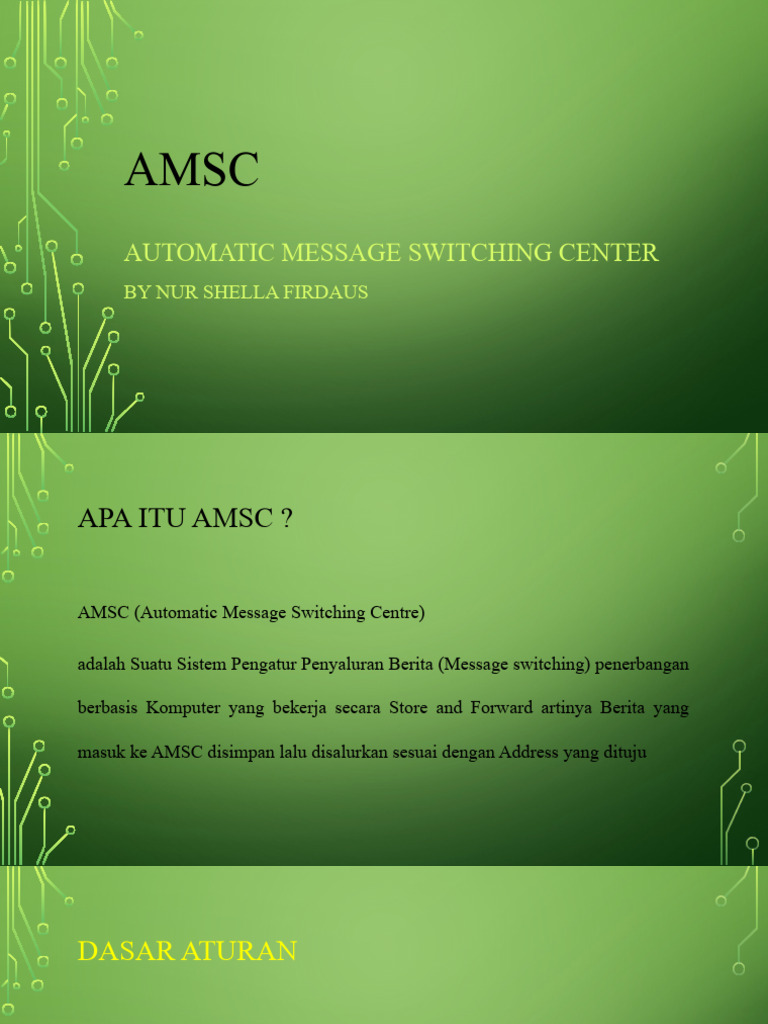 AMSC

AUTOMATIC MESSAGE SWITCHING CENTER

BY NUR SHELLA FIRDAUS

APA ITU AMSC ?

AMSC (Automatic Message Switching Centre)

adalah Suatu Sistem Pengatur Penyaluran Berita (Message switching) penerbangan berbasis Komputer yang bekerja secara Store and Forward artinya Berita yang masuk ke AMSC disimpan lalu disalurkan sesuai dengan Address yang dituju

DASAR ATURAN